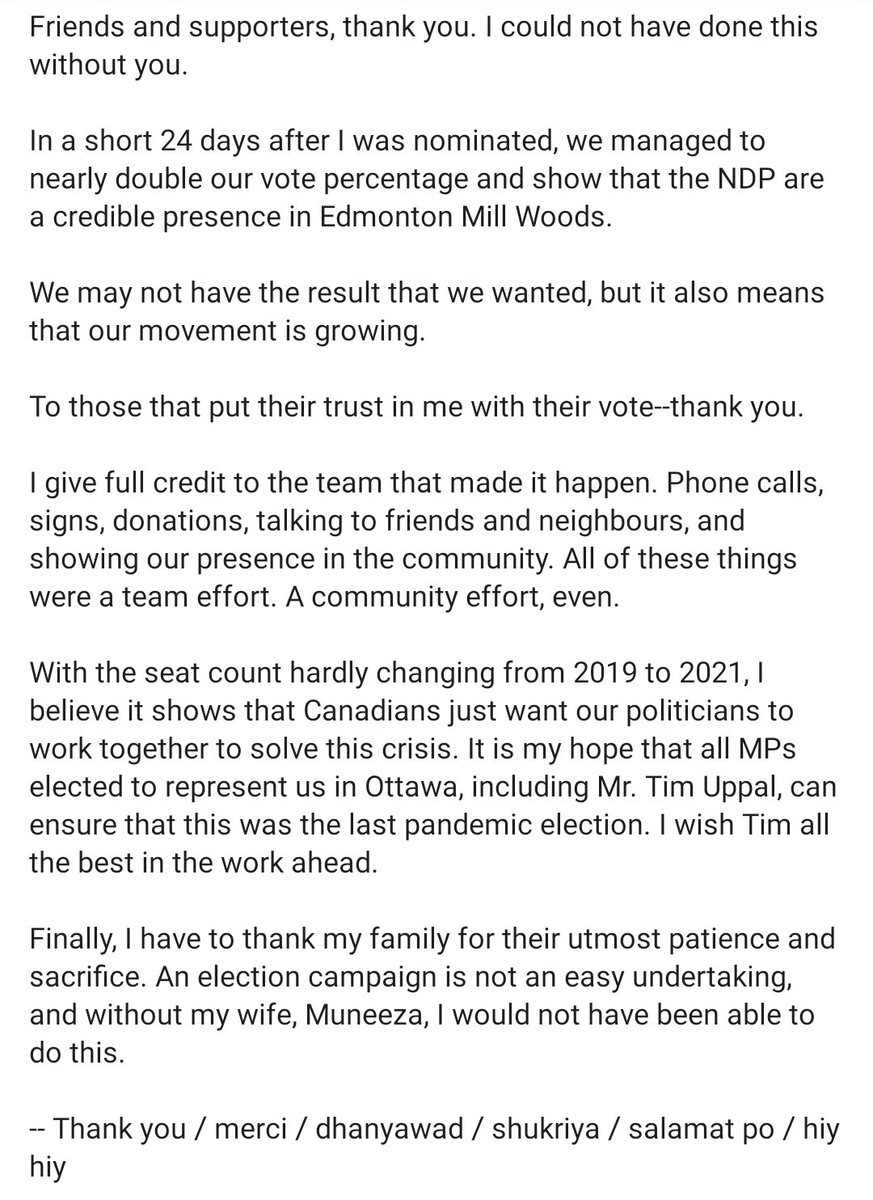 Friends and supporters, thank you. I could not have done this without you.

In a short 24 days after I was nominated, we managed to nearly double our vote percentage and show that the NDP are a credible presence in Edmonton Mill Woods.

We may not have the result that we wanted, but it also means that our movement is growing.

To those that put their trust in me with their vote--thank you.

I give full credit to the team that made it happen. Phone calls, signs, donations, talking to friends and neighbours, and showing our presence in the community. All of these things were a team effort. A community effort, even.

With the seat count hardly changing from 2019 to 2021, I believe it shows that Canadians just want our politicians to work together to solve this crisis. It is my hope that all MPs elected to represent us in Ottawa, including Mr. Tim Uppal, can ensure that this was the last pandemic election. I wish Tim all the best in the work ahead.

Finally, I have to thank my family for their utmost patience and sacrifice. An election campaign is not an easy undertaking, and without my wife, Muneeza, I would not have been able to do this.

-- Thank you / merci / dhanyawad / shukriya / salamat po / hiy hiy